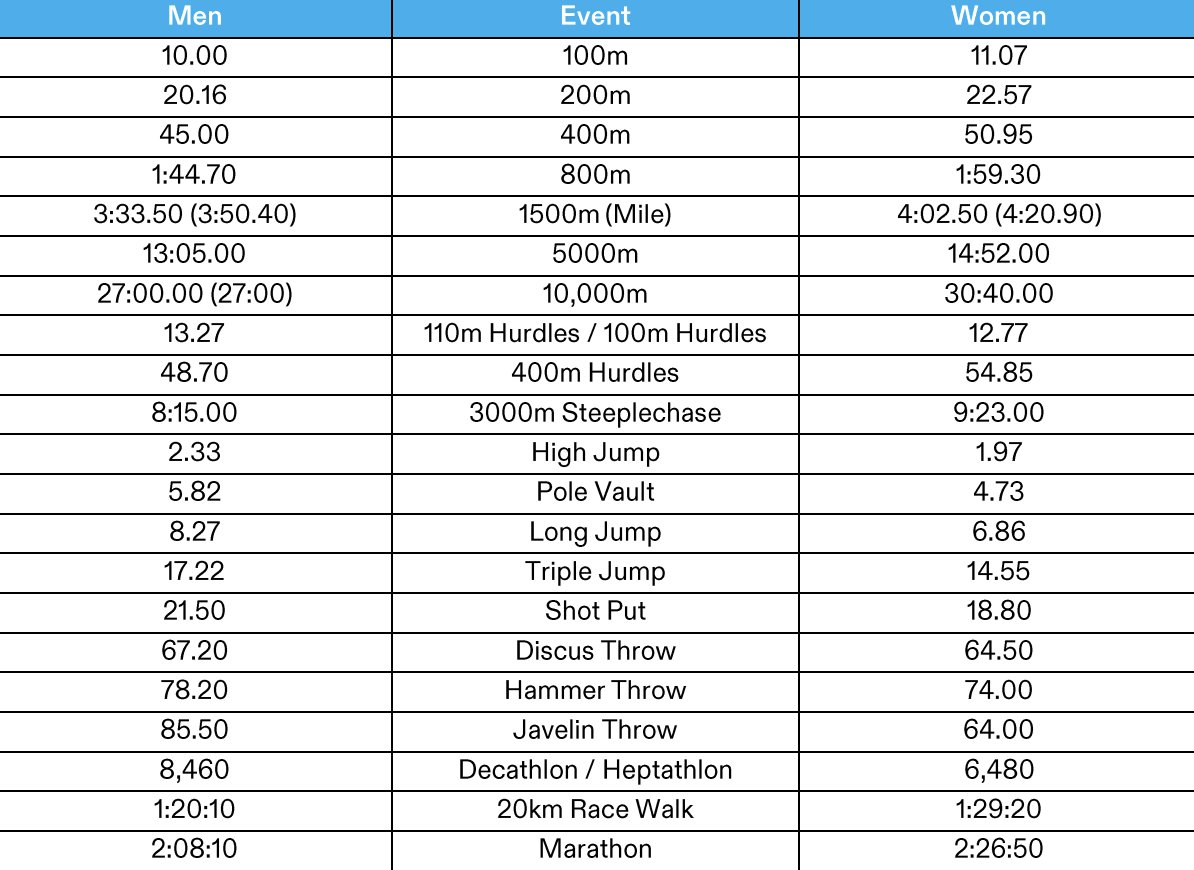 | Men | Event | Women |
|---|---|---|
| 10.00 | 100m | 11.07 |
| 20.16 | 200m | 22.57 |
| 45.00 | 400m | 50.95 |
| 1:44.70 | 800m | 1:59.30 |
| 3:33.50 (3:50.40) | 1500m (Mile) | 4:02.50 (4:20.90) |
| 13:05.00 | 5000m | 14:52.00 |
| 27:00.00 (27:00) | 10,000m | 30:40.00 |
| 13.27 | 110m Hurdles / 100m Hurdles | 12.77 |
| 48.70 | 400m Hurdles | 54.85 |
| 8:15.00 | 3000m Steeplechase | 9:23.00 |
| 2.33 | High Jump | 1.97 |
| 5.82 | Pole Vault | 4.73 |
| 8.27 | Long Jump | 6.86 |
| 17.22 | Triple Jump | 14.55 |
| 21.50 | Shot Put | 18.80 |
| 67.20 | Discus Throw | 64.50 |
| 78.20 | Hammer Throw | 74.00 |
| 85.50 | Javelin Throw | 64.00 |
| 8,460 | Decathlon / Heptathlon | 6,480 |
| 1:20:10 | 20km Race Walk | 1:29:20 |
| 2:08:10 | Marathon | 2:26:50 |